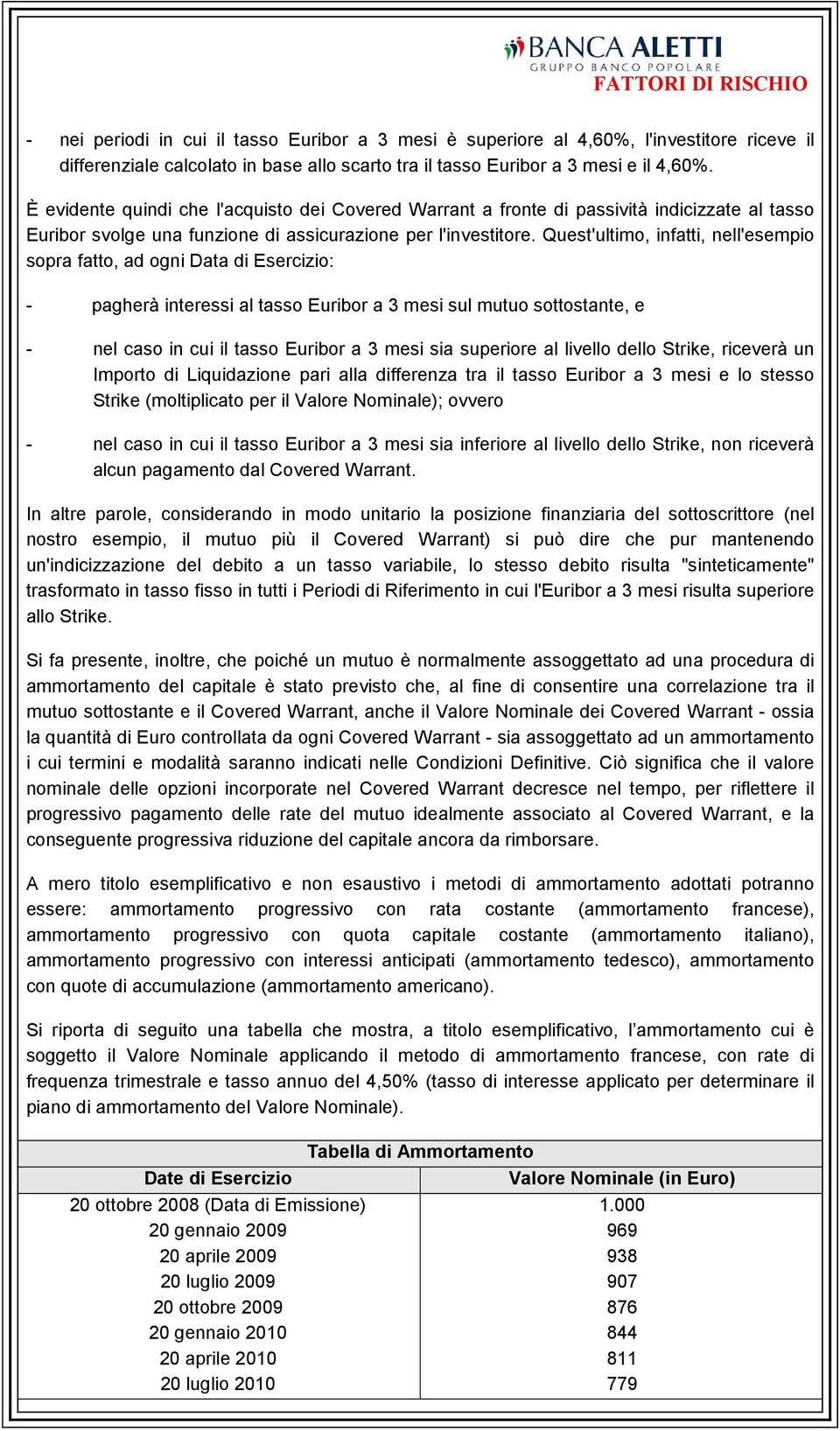 BANCA ALETTI
GRUPPO BANCO POPOLARE
FATTORI DI RISCHIO

- nei periodi in cui il tasso Euribor a 3 mesi è superiore al 4,60%, l'investitore riceve il differenziale calcolato in base allo scarto tra il tasso Euribor a 3 mesi e il 4,60%.

È evidente quindi che l'acquisto dei Covered Warrant a fronte di passività indicizzate al tasso Euribor svolge una funzione di assicurazione per l'investitore. Quest'ultimo, infatti, nell'esempio sopra fatto, ad ogni Data di Esercizio:

- pagherà interessi al tasso Euribor a 3 mesi sul mutuo sottostante, e

- nel caso in cui il tasso Euribor a 3 mesi sia superiore al livello dello Strike, riceverà un Importo di Liquidazione pari alla differenza tra il tasso Euribor a 3 mesi e lo stesso Strike (moltiplicato per il Valore Nominale); ovvero

- nel caso in cui il tasso Euribor a 3 mesi sia inferiore al livello dello Strike, non riceverà alcun pagamento dal Covered Warrant.

In altre parole, considerando in modo unitario la posizione finanziaria del sottoscrittore (nel nostro esempio, il mutuo più il Covered Warrant) si può dire che pur mantenendo un'indicizzazione del debito a un tasso variabile, lo stesso debito risulta "sinteticamente" trasformato in tasso fisso in tutti i Periodi di Riferimento in cui l'Euribor a 3 mesi risulta superiore allo Strike.

Si fa presente, inoltre, che poiché un mutuo è normalmente assoggettato ad una procedura di ammortamento del capitale è stato previsto che, al fine di consentire una correlazione tra il mutuo sottostante e il Covered Warrant, anche il Valore Nominale dei Covered Warrant - ossia la quantità di Euro controllata da ogni Covered Warrant - sia assoggettato ad un ammortamento i cui termini e modalità saranno indicati nelle Condizioni Definitive. Ciò significa che il valore nominale delle opzioni incorporate nel Covered Warrant decresce nel tempo, per riflettere il progressivo pagamento delle rate del mutuo idealmente associato al Covered Warrant, e la conseguente progressiva riduzione del capitale ancora da rimborsare.

A mero titolo esemplificativo e non esaustivo i metodi di ammortamento adottati potranno essere: ammortamento progressivo con rata costante (ammortamento francese), ammortamento progressivo con quota capitale costante (ammortamento italiano), ammortamento progressivo con interessi anticipati (ammortamento tedesco), ammortamento con quote di accumulazione (ammortamento americano).

Si riporta di seguito una tabella che mostra, a titolo esemplificativo, l’ammortamento cui è soggetto il Valore Nominale applicando il metodo di ammortamento francese, con rate di frequenza trimestrale e tasso annuo del 4,50% (tasso di interesse applicato per determinare il piano di ammortamento del Valore Nominale).

Tabella di Ammortamento

| Date di Esercizio | Valore Nominale (in Euro) |
|---|---|
| 20 ottobre 2008 (Data di Emissione) | 1.000 |
| 20 gennaio 2009 | 969 |
| 20 aprile 2009 | 938 |
| 20 luglio 2009 | 907 |
| 20 ottobre 2009 | 876 |
| 20 gennaio 2010 | 844 |
| 20 aprile 2010 | 811 |
| 20 luglio 2010 | 779 |